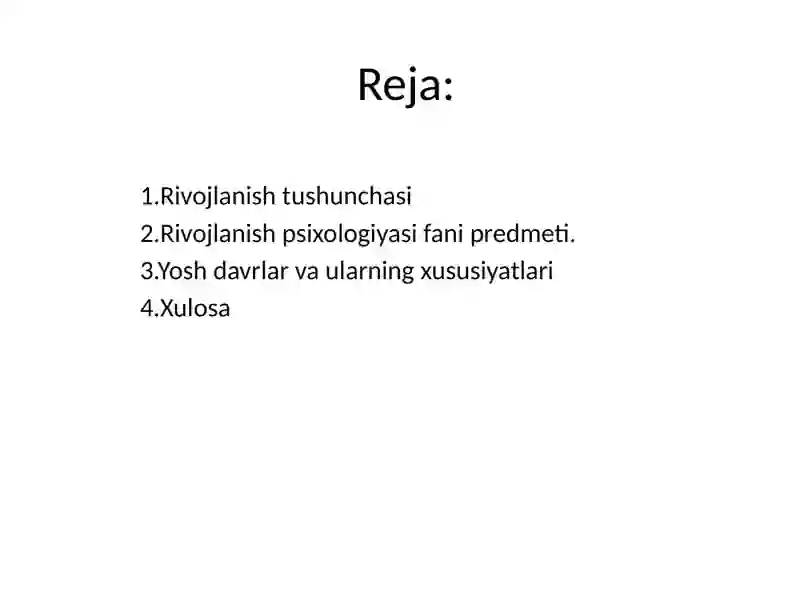 Reja:

1.Rivojlanish tushunchasi
2.Rivojlanish psixologiyasi fani predmeti.
3.Yosh davrlar va ularning xususiyatlari
4.Xulosa